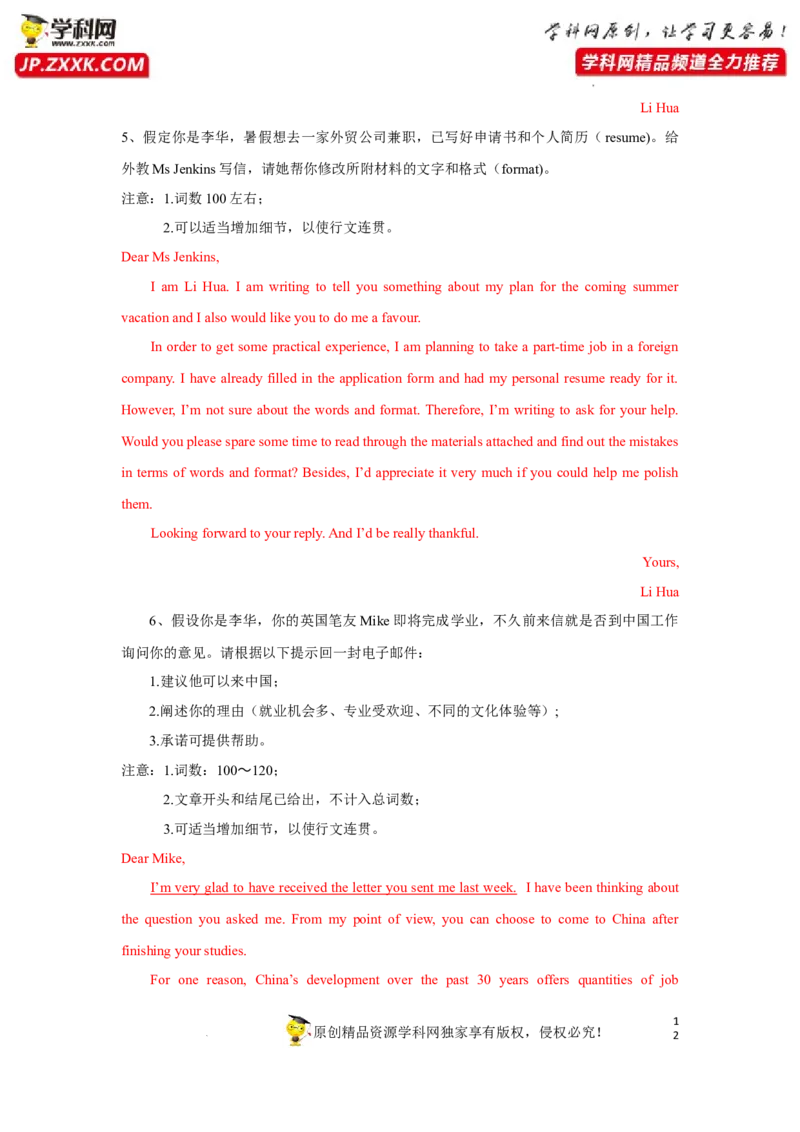 学科网
www.zxxk.com
JP.ZXXK.COM

学科网原创，让学习更容易！
学科网精品频道全力推荐

Li Hua

5、假定你是李华，暑假想去一家外贸公司兼职，已写好申请书和个人简历（resume)。给外教Ms Jenkins写信，请她帮你修改所附材料的文字和格式（format)。

注意：1.词数100左右；

2.可以适当增加细节，以使行文连贯。

Dear Ms Jenkins,

I am Li Hua. I am writing to tell you something about my plan for the coming summer vacation and I also would like you to do me a favour.

In order to get some practical experience, I am planning to take a part-time job in a foreign company. I have already filled in the application form and had my personal resume ready for it. However, I'm not sure about the words and format. Therefore, I'm writing to ask for your help. Would you please spare some time to read through the materials attached and find out the mistakes in terms of words and format? Besides, I'd appreciate it very much if you could help me polish them.

Looking forward to your reply. And I'd be really thankful.

Yours,

Li Hua

6、假设你是李华，你的英国笔友Mike即将完成学业，不久前来信就是否到中国工作询问你的意见。请根据以下提示回一封电子邮件：

1.建议他可以来中国；

2.阐述你的理由（就业机会多、专业受欢迎、不同的文化体验等）；

3.承诺可提供帮助。

注意：1.词数：100～120；

2.文章开头和结尾已给出，不计入总词数；

3.可适当增加细节，以使行文连贯。

Dear Mike,

I'm very glad to have received the letter you sent me last week. I have been thinking about the question you asked me. From my point of view, you can choose to come to China after finishing your studies.

For one reason, China's development over the past 30 years offers quantities of job

原创精品资源学科网独家享有版权，侵权必究！

1
2